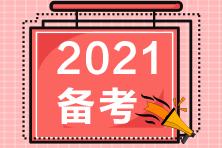 2021
备考